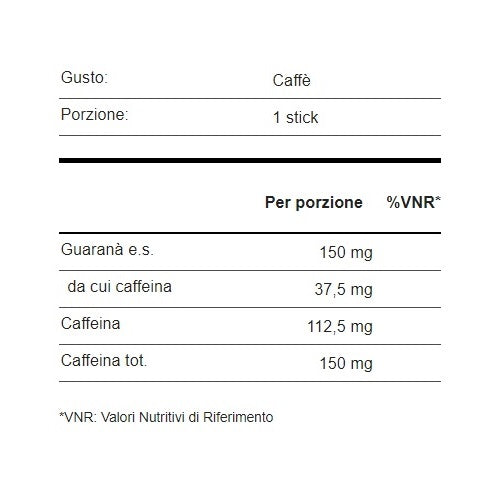 | Gusto: | Caffè |
|---|---|
| Porzione: | 1 stick |

| | Per porzione | %VNR* |
|---|---|---|
| Guaranà e.s. | 150 mg | |
| da cui caffeina | 37,5 mg | |
| Caffeina | 112,5 mg | |
| Caffeina tot. | 150 mg | |

*VNR: Valori Nutritivi di Riferimento